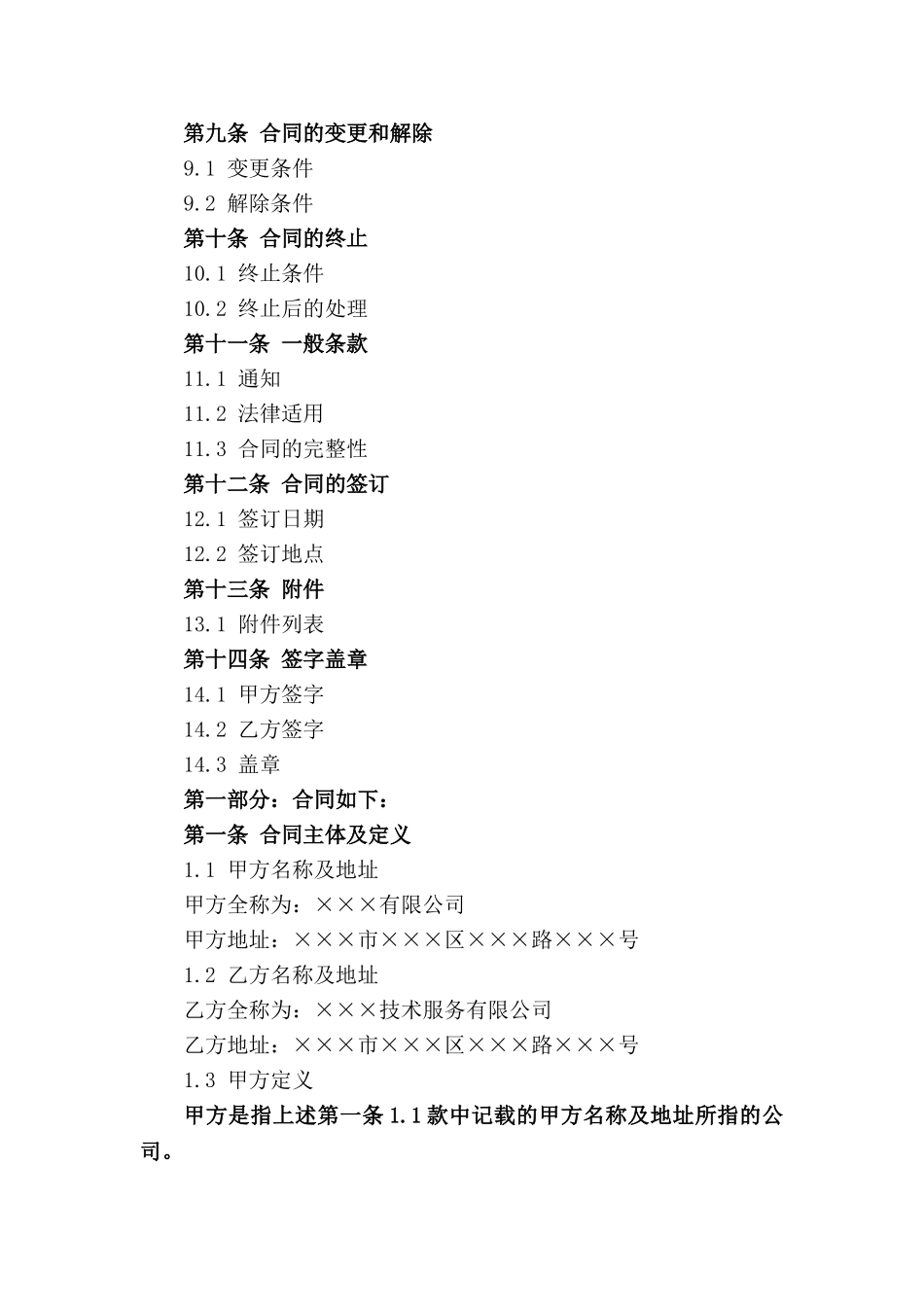 第九条 合同的变更和解除
9.1 变更条件
9.2 解除条件
第十条 合同的终止
10.1 终止条件
10.2 终止后的处理
第十一条 一般条款
11.1 通知
11.2 法律适用
11.3 合同的完整性
第十二条 合同的签订
12.1 签订日期
12.2 签订地点
第十三条 附件
13.1 附件列表
第十四条 签字盖章
14.1 甲方签字
14.2 乙方签字
14.3 盖章
第一部分：合同如下：
第一条 合同主体及定义
1.1 甲方名称及地址
甲方全称为：×××有限公司
甲方地址：×××市×××区×××路×××号
1.2 乙方名称及地址
乙方全称为：×××技术服务有限公司
乙方地址：×××市×××区×××路×××号
1.3 甲方定义
甲方是指上述第一条 1.1 款中记载的甲方名称及地址所指的公司。